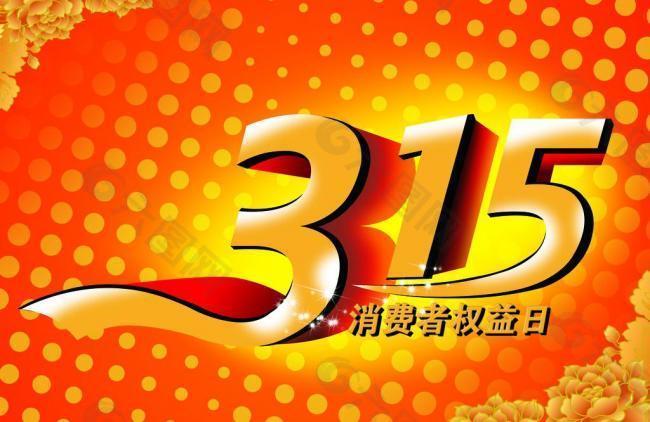 315
消费者权益日